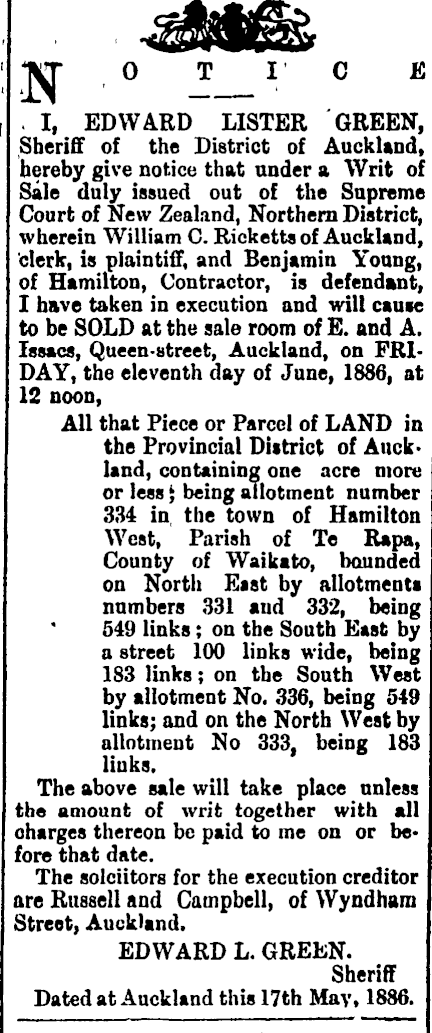 NOTICE

I, EDWARD LISTER GREEN, Sheriff of the District of Auckland, hereby give notice that under a Writ of Sale duly issued out of the Supreme Court of New Zealand, Northern District, wherein William C. Ricketts of Auckland, clerk, is plaintiff, and Benjamin Young, of Hamilton, Contractor, is defendant, I have taken in execution and will cause to be SOLD at the sale room of E. and A. Issacs, Queen-street, Auckland, on FRIDAY, the eleventh day of June, 1886, at 12 noon,

All that Piece or Parcel of LAND in the Provincial District of Auckland, containing one acre more or less; being allotment number 334 in the town of Hamilton West, Parish of Te Rapa, County of Waikato, bounded on North East by allotments numbers 331 and 332, being 549 links; on the South East by a street 100 links wide, being 183 links; on the South West by allotment No. 336, being 549 links; and on the North West by allotment No 333, being 183 links.

The above sale will take place unless the amount of writ together with all charges thereon be paid to me on or before that date.

The solciitors for the execution creditor are Russell and Campbell, of Wyndham Street, Auckland.

EDWARD L. GREEN.
Sheriff

Dated at Auckland this 17th May, 1886.